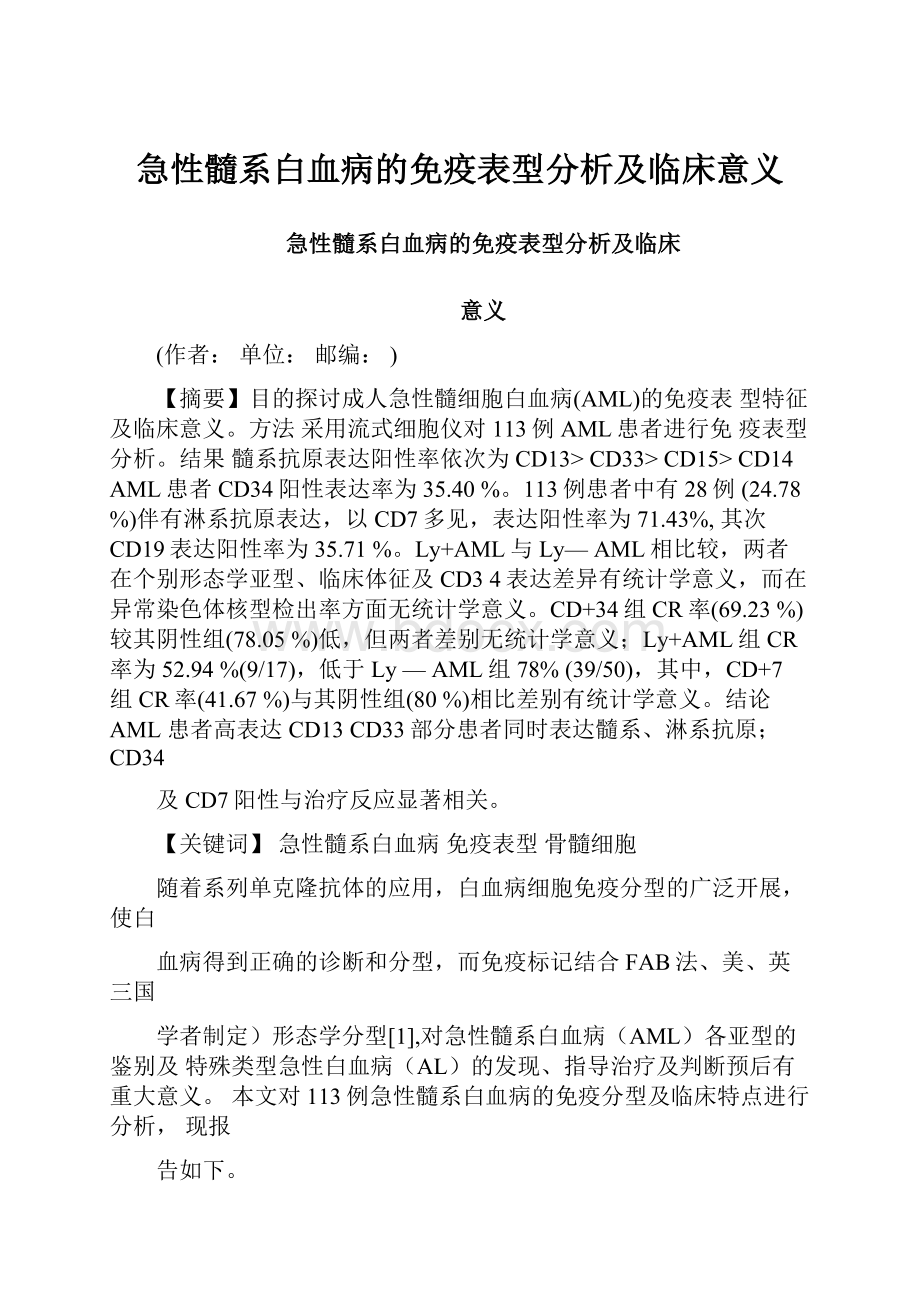 急性髓系白血病的免疫表型分析及临床意义

急性髓系白血病的免疫表型分析及临床

意义

(作者： 单位： 邮编： )

【摘要】目的探讨成人急性髓细胞白血病(AML)的免疫表 型特征及临床意义。方法 采用流式细胞仪对 113 例 AML 患者进行免 疫表型分析。结果 髓系抗原表达阳性率依次为 CD13> CD33> CD15> CD14 AML 患者 CD34 阳性表达率为 35.40 %。113 例患者中有 28 例 (24.78 %)伴有淋系抗原表达，以 CD7 多见，表达阳性率为 71.43%, 其次 CD19 表达阳性率为 35.71 %。Ly+AML 与 Ly— AML 相比较，两者在个别形态学亚型、临床体征及 CD3 4 表达差异有统计学意义，而在异常染色体核型检出率方面无统计学意义。CD+34 组 CR 率(69.23 %)较其阴性组(78.05 %)低，但两者差别无统计学意义；Ly+AML 组 CR 率为 52.94 %(9/17)，低于 Ly — AML 组 78% (39/50)，其中，CD+7 组 CR 率(41.67 %)与其阴性组(80 %)相比差别有统计学意义。结论 AML 患者高表达 CD13 CD33 部分患者同时表达髓系、淋系抗原；CD34

及 CD7 阳性与治疗反应显著相关。

【关键词】 急性髓系白血病 免疫表型 骨髓细胞

随着系列单克隆抗体的应用，白血病细胞免疫分型的广泛开展，使白

血病得到正确的诊断和分型，而免疫标记结合 FAB 法、美、英三国

学者制定）形态学分型[1],对急性髓系白血病（AML）各亚型的鉴别及 特殊类型急性白血病（AL）的发现、指导治疗及判断预后有重大意义。 本文对 113 例急性髓系白血病的免疫分型及临床特点进行分析， 现报

告如下。